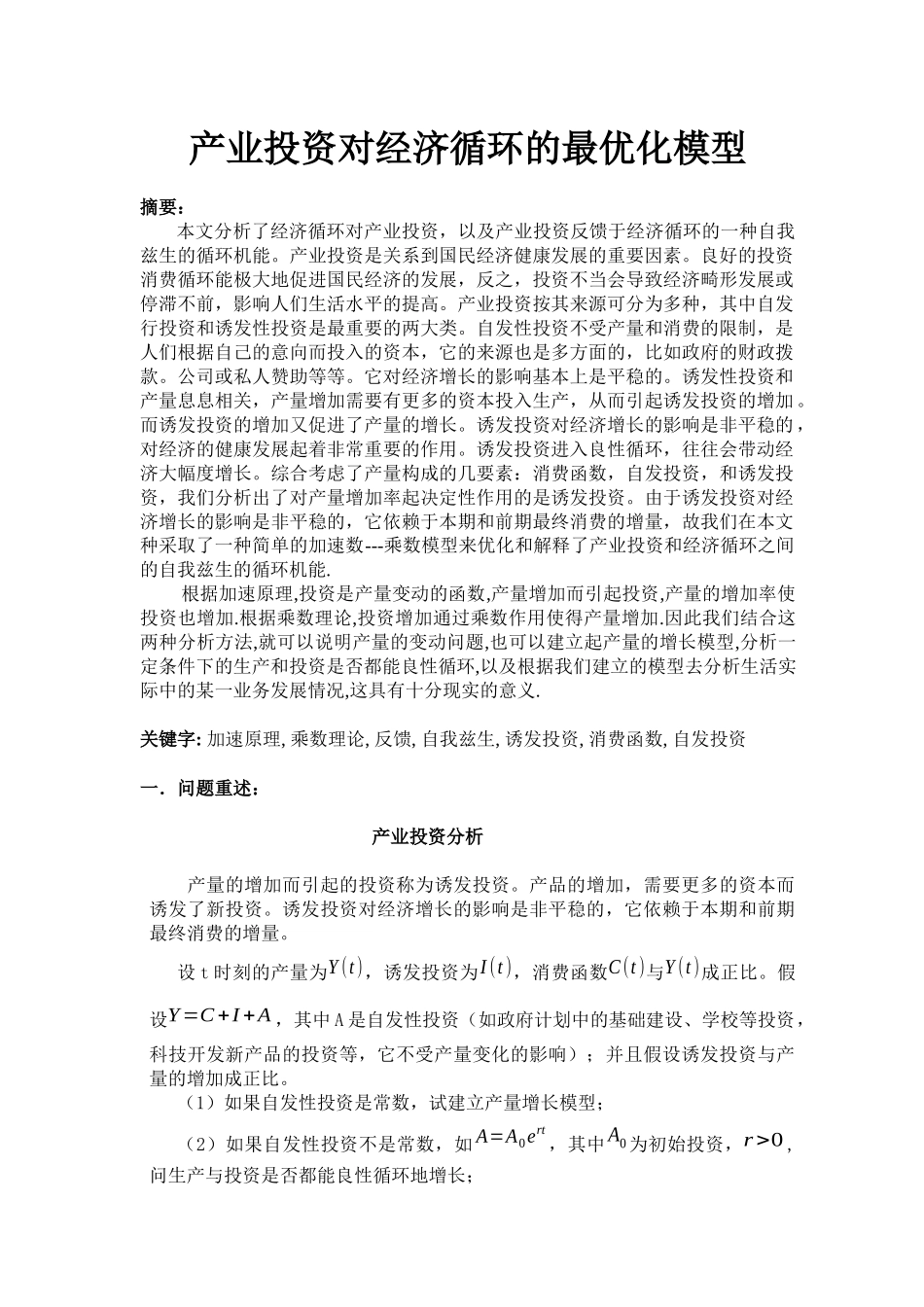 产业投资对经济循环的最优化模型

摘要：

本文分析了经济循环对产业投资，以及产业投资反馈于经济循环的一种自我兹生的循环机能。产业投资是关系到国民经济健康发展的重要因素。良好的投资消费循环能极大地促进国民经济的发展，反之，投资不当会导致经济畸形发展或停滞不前，影响人们生活水平的提高。产业投资按其来源可分为多种，其中自发行投资和诱发性投资是最重要的两大类。自发性投资不受产量和消费的限制，是人们根据自己的意向而投入的资本，它的来源也是多方面的，比如政府的财政拨款。公司或私人赞助等等。它对经济增长的影响基本上是平稳的。诱发性投资和产量息息相关，产量增加需要有更多的资本投入生产，从而引起诱发投资的增加。而诱发投资的增加又促进了产量的增长。诱发投资对经济增长的影响是非平稳的，对经济的健康发展起着非常重要的作用。诱发投资进入良性循环，往往会带动经济大幅度增长。综合考虑了产量构成的几要素：消费函数，自发投资，和诱发投资，我们分析出了对产量增加率起决定性作用的是诱发投资。由于诱发投资对经济增长的影响是非平稳的，它依赖于本期和前期最终消费的增量，故我们在本文种采取了一种简单的加速数---乘数模型来优化和解释了产业投资和经济循环之间的自我兹生的循环机能.

根据加速原理,投资是产量变动的函数,产量增加而引起投资,产量的增加率使投资也增加.根据乘数理论,投资增加通过乘数作用使得产量增加.因此我们结合这两种分析方法,就可以说明产量的变动问题,也可以建立起产量的增长模型,分析一定条件下的生产和投资是否都能良性循环,以及根据我们建立的模型去分析生活实际中的某一业务发展情况,这具有十分现实的意义.

关键字: 加速原理, 乘数理论, 反馈, 自我兹生, 诱发投资, 消费函数, 自发投资

一．问题重述：

产业投资分析

产量的增加而引起的投资称为诱发投资。产品的增加，需要更多的资本而诱发了新投资。诱发投资对经济增长的影响是非平稳的，它依赖于本期和前期最终消费的增量。

设 t 时刻的产量为$Y(t)$，诱发投资为$I(t)$，消费函数$C(t)$与$Y(t)$成正比。假设$Y=C+I+A$，其中 A 是自发性投资（如政府计划中的基础建设、学校等投资，科技开发新产品的投资等，它不受产量变化的影响）；并且假设诱发投资与产量的增加成正比。

（1）如果自发性投资是常数，试建立产量增长模型；

（2）如果自发性投资不是常数，如$A=A_0e^{rt}$，其中$A_0$为初始投资，$r>0$，问生产与投资是否都能良性循环地增长；